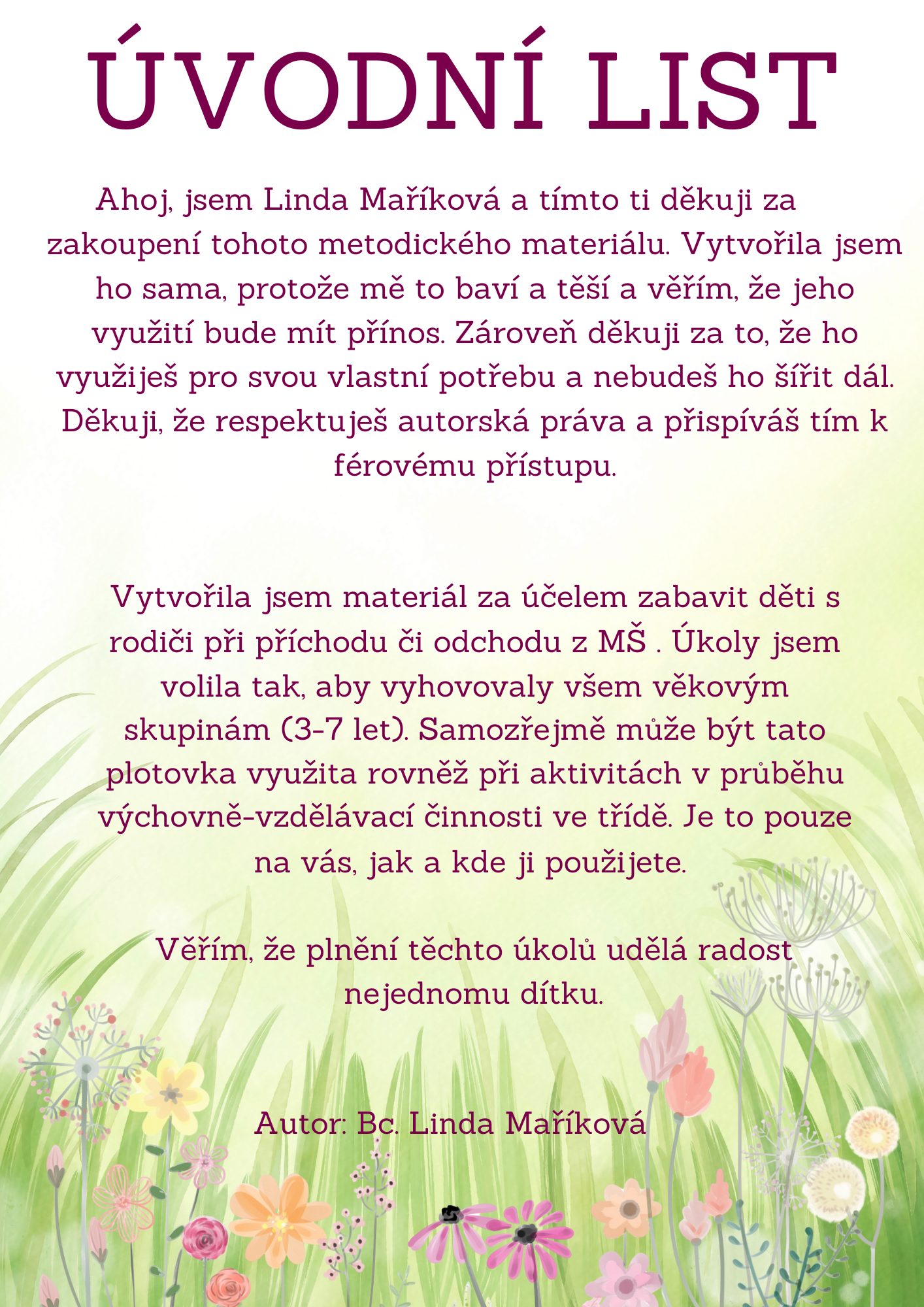 ÚVODNÍ LIST

Ahoj, jsem Linda Maříková a tímto ti děkuji za zakoupení tohoto metodického materiálu. Vytvořila jsem ho sama, protože mě to baví a těší a věřím, že jeho využití bude mít přínos. Zároveň děkuji za to, že ho využiješ pro svou vlastní potřebu a nebudeš ho šířit dál. Děkuji, že respektuješ autorská práva a přispíváš tím k férovému přístupu.

Vytvořila jsem materiál za účelem zabavit děti s rodiči při příchodu či odchodu z MŠ . Úkoly jsem volila tak, aby vyhovovaly všem věkovým skupinám (3-7 let). Samozřejmě může být tato plotovka využita rovněž při aktivitách v průběhu výchovně-vzdělávací činnosti ve třídě. Je to pouze na vás, jak a kde ji použijete.

Věřím, že plnění těchto úkolů udělá radost nejednomu dítku.

Autor: Bc. Linda Maříková